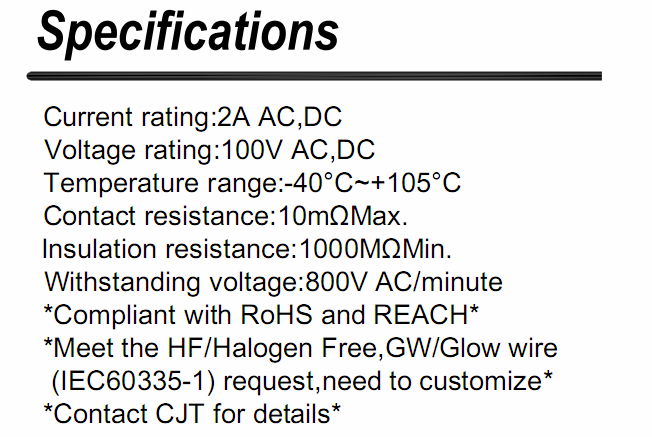 Specifications

Current rating:2A AC,DC
Voltage rating:100V AC,DC
Temperature range:-40°C~+105°C
Contact resistance:10mΩMax.
Insulation resistance:1000MΩMin.
Withstanding voltage:800V AC/minute
*Compliant with RoHS and REACH*
*Meet the HF/Halogen Free,GW/Glow wire (IEC60335-1) request,need to customize*
*Contact CJT for details*